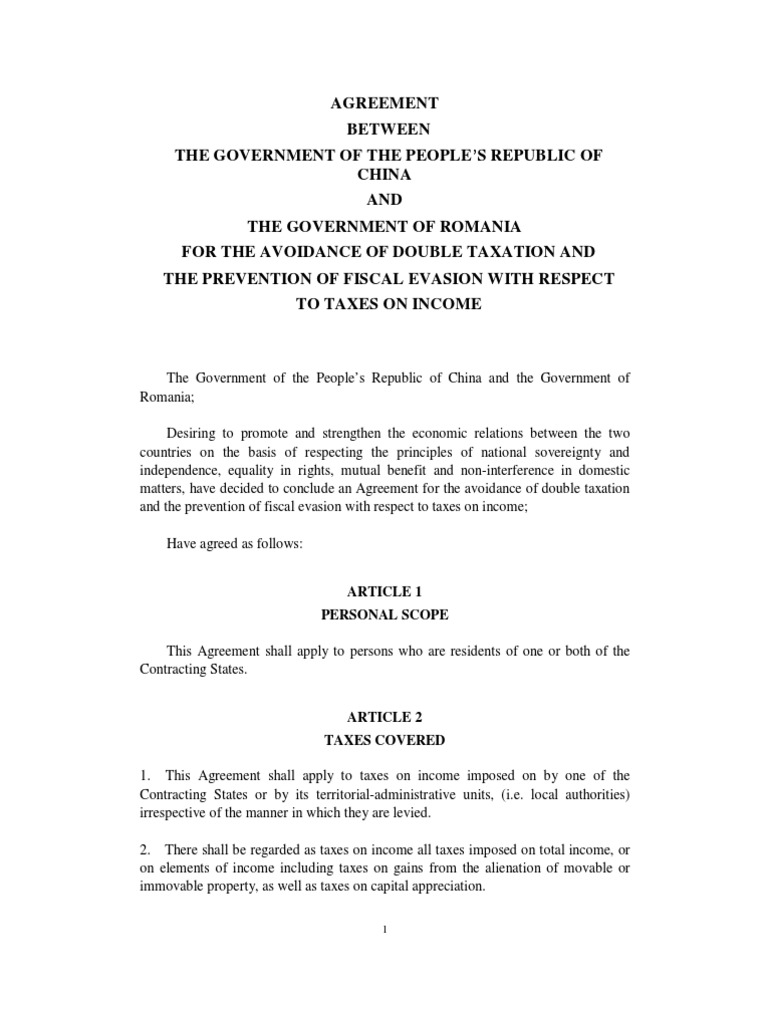 AGREEMENT
BETWEEN
THE GOVERNMENT OF THE PEOPLE'S REPUBLIC OF CHINA
AND
THE GOVERNMENT OF ROMANIA
FOR THE AVOIDANCE OF DOUBLE TAXATION AND
THE PREVENTION OF FISCAL EVASION WITH RESPECT TO TAXES ON INCOME

The Government of the People's Republic of China and the Government of Romania;

Desiring to promote and strengthen the economic relations between the two countries on the basis of respecting the principles of national sovereignty and independence, equality in rights, mutual benefit and non-interference in domestic matters, have decided to conclude an Agreement for the avoidance of double taxation and the prevention of fiscal evasion with respect to taxes on income;

Have agreed as follows:

ARTICLE 1
PERSONAL SCOPE

This Agreement shall apply to persons who are residents of one or both of the Contracting States.

ARTICLE 2
TAXES COVERED

1. This Agreement shall apply to taxes on income imposed on by one of the Contracting States or by its territorial-administrative units, (i.e. local authorities) irrespective of the manner in which they are levied.

2. There shall be regarded as taxes on income all taxes imposed on total income, or on elements of income including taxes on gains from the alienation of movable or immovable property, as well as taxes on capital appreciation.

1